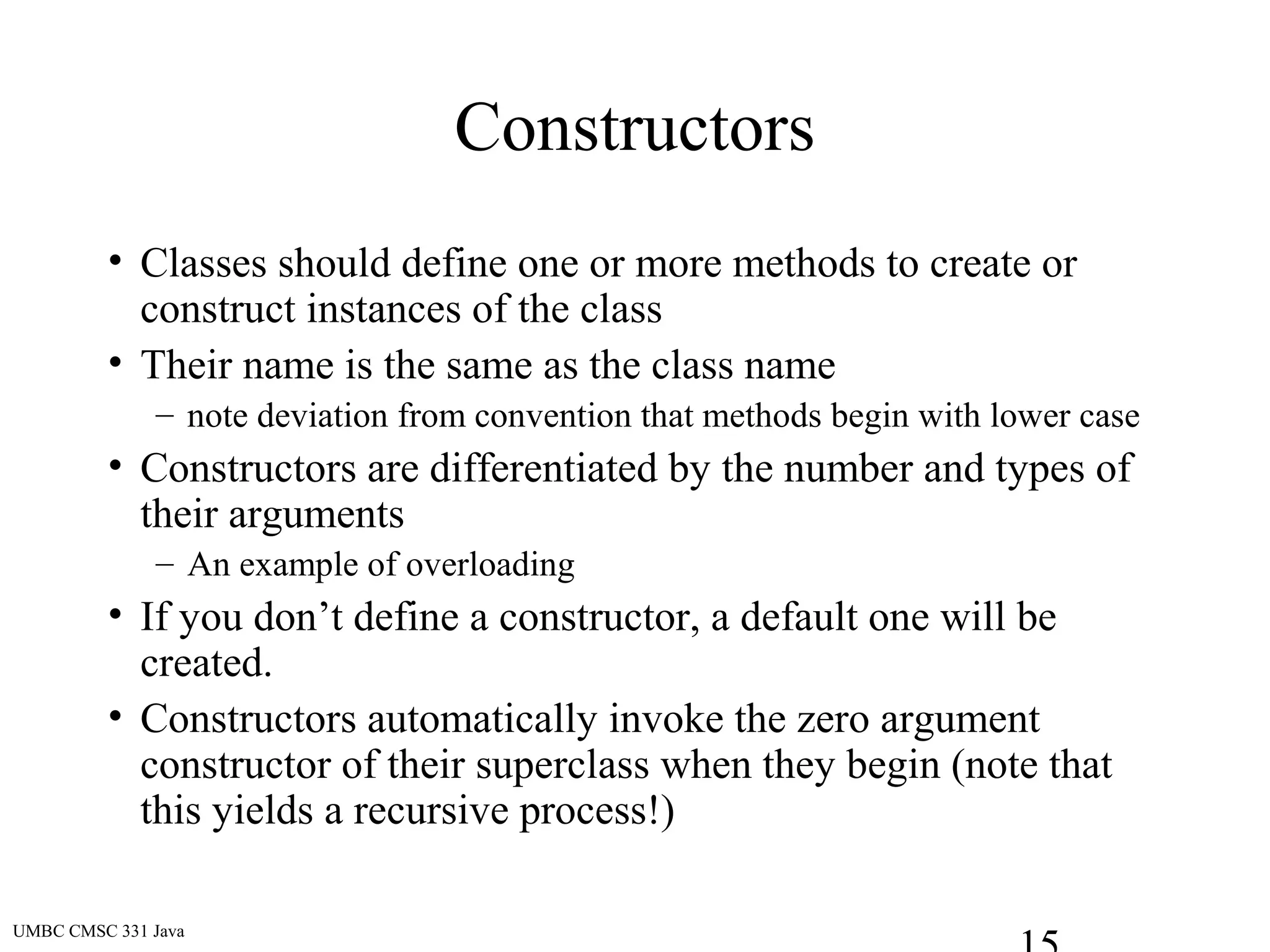 Constructors

• Classes should define one or more methods to create or construct instances of the class
• Their name is the same as the class name
– note deviation from convention that methods begin with lower case
• Constructors are differentiated by the number and types of their arguments
– An example of overloading
• If you don’t define a constructor, a default one will be created.
• Constructors automatically invoke the zero argument constructor of their superclass when they begin (note that this yields a recursive process!)

UMBC CMSC 331 Java

15